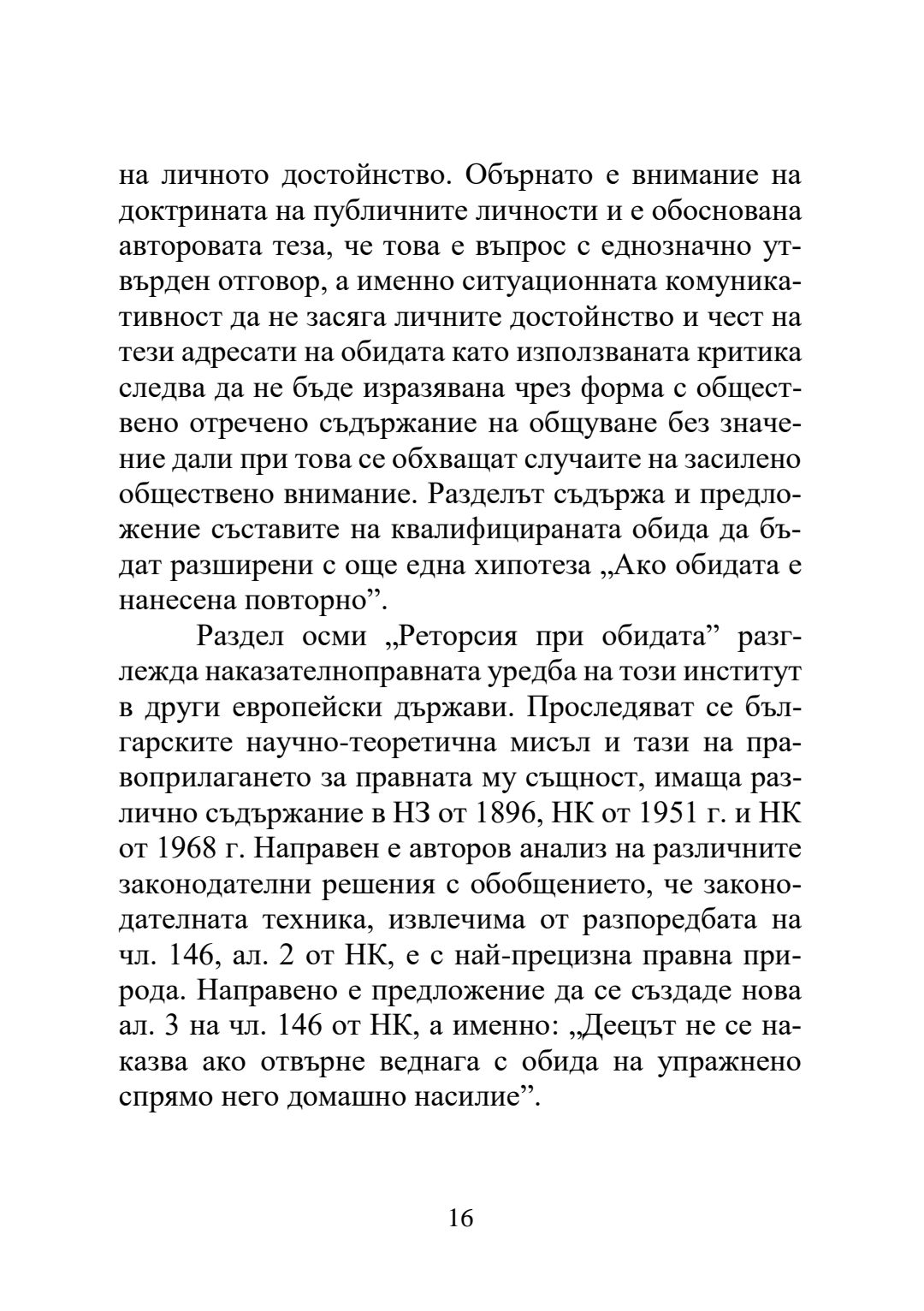 на личното достойнство. Обърнато е внимание на доктрината на публичните личности и е обоснована авторовата теза, че това е въпрос с еднозначно утвърден отговор, а именно ситуационната комуникативност да не засяга личните достойнство и чест на тези адресати на обидата като използваната критика следва да не бъде изразявана чрез форма с обществено отречено съдържание на общуване без значение дали при това се обхващат случаите на засилено обществено внимание. Разделът съдържа и предложение съставите на квалифицираната обида да бъдат разширени с още една хипотеза „Ако обидата е нанесена повторно”.

Раздел осми „Реторсия при обидата” разглежда наказателноправната уредба на този институт в други европейски държави. Проследяват се българските научно-теоретична мисъл и тази на правоприлагането за правната му същност, имаща различно съдържание в НЗ от 1896, НК от 1951 г. и НК от 1968 г. Направен е авторов анализ на различните законодателни решения с обобщението, че законодателната техника, извлечима от разпоредбата на чл. 146, ал. 2 от НК, е с най-прецизна правна природа. Направено е предложение да се създаде нова ал. 3 на чл. 146 от НК, а именно: „Деецът не се наказва ако отвърне веднага с обида на упражнено спрямо него домашно насилие”.

16